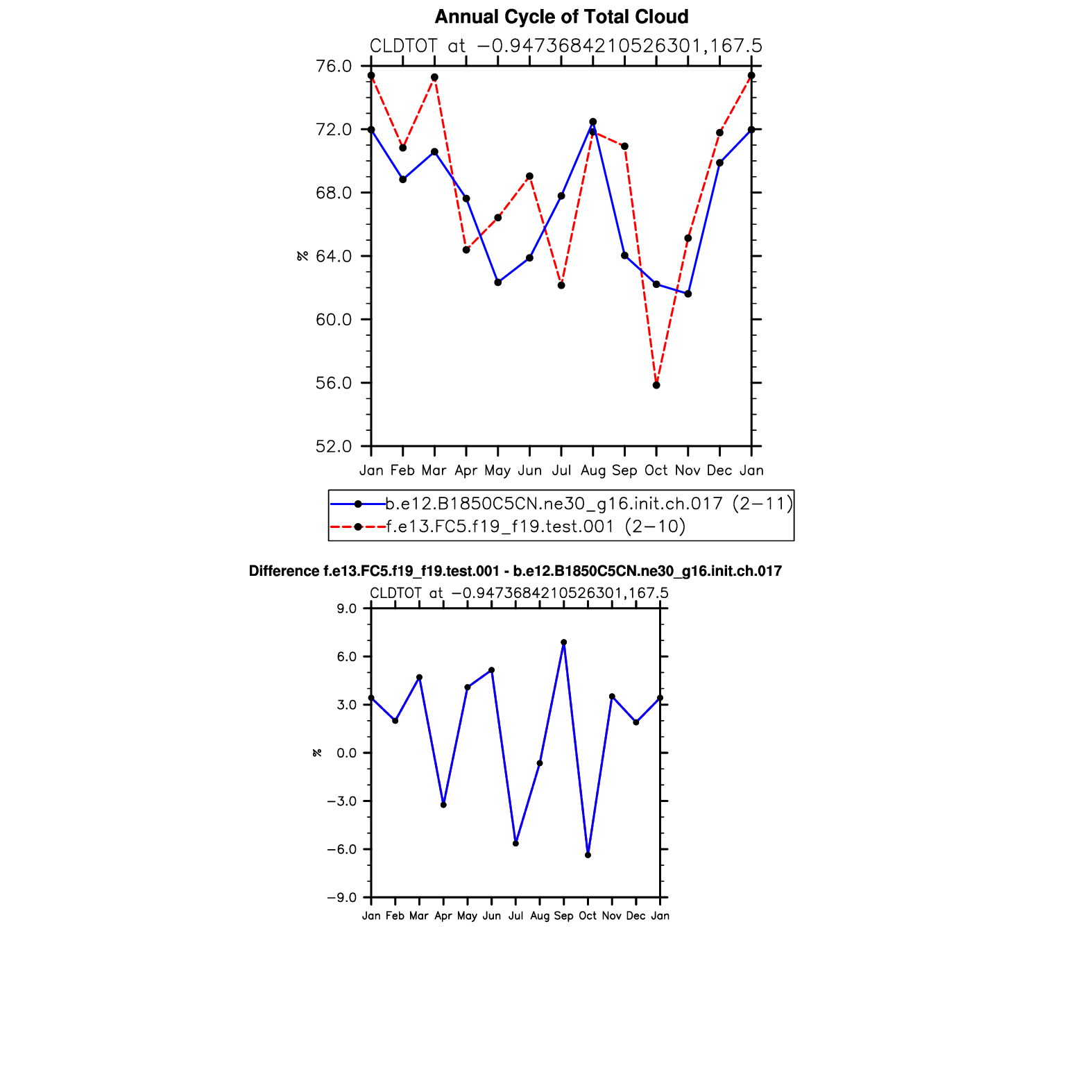 Annual Cycle of Total Cloud

CLDTOT at −0.9473684210526301,167.5

76.0
72.0
68.0
64.0
60.0
56.0
52.0

%

Jan Feb Mar Apr May Jun Jul Aug Sep Oct Nov Dec Jan

b.e12.B1850C5CN.ne30_g16.init.ch.017 (2−11)
f.e13.FC5.f19_f19.test.001 (2−10)

Difference f.e13.FC5.f19_f19.test.001 - b.e12.B1850C5CN.ne30_g16.init.ch.017

CLDTOT at −0.9473684210526301,167.5

9.0
6.0
3.0
0.0
−3.0
−6.0
−9.0

%

Jan Feb Mar Apr May Jun Jul Aug Sep Oct Nov Dec Jan